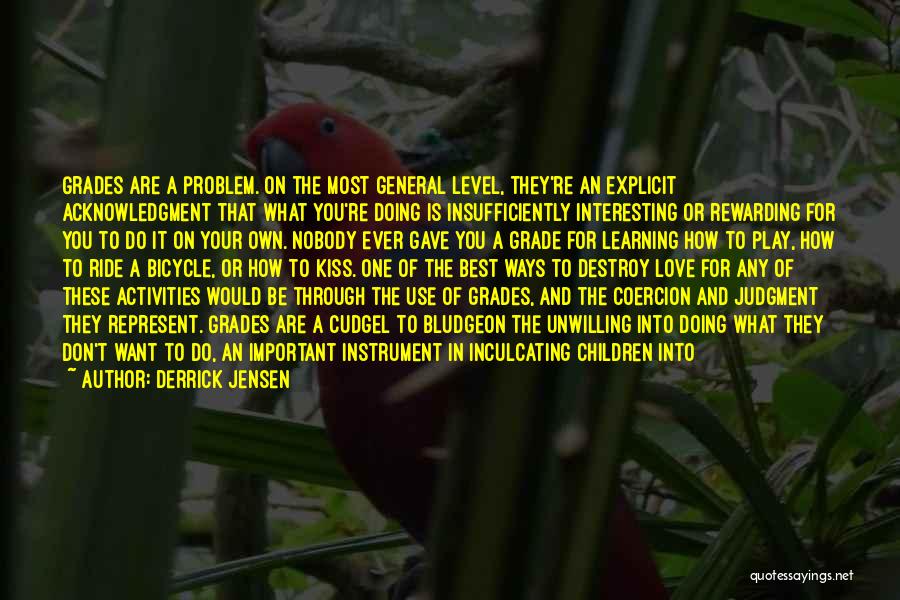 GRADES ARE A PROBLEM. ON THE MOST GENERAL LEVEL, THEY'RE AN EXPLICIT ACKNOWLEDGMENT THAT WHAT YOU'RE DOING IS INSUFFICIENTLY INTERESTING OR REWARDING FOR YOU TO DO IT ON YOUR OWN. NOBODY EVER GAVE YOU A GRADE FOR LEARNING HOW TO PLAY, HOW TO RIDE A BICYCLE, OR HOW TO KISS. ONE OF THE BEST WAYS TO DESTROY LOVE FOR ANY OF THESE ACTIVITIES WOULD BE THROUGH THE USE OF GRADES, AND THE COERCION AND JUDGMENT THEY REPRESENT. GRADES ARE A CUDGEL TO BLUDGEON THE UNWILLING INTO DOING WHAT THEY DON'T WANT TO DO, AN IMPORTANT INSTRUMENT IN INCULCATING CHILDREN INTO

~ AUTHOR: DERRICK JENSEN

quotessayings.net